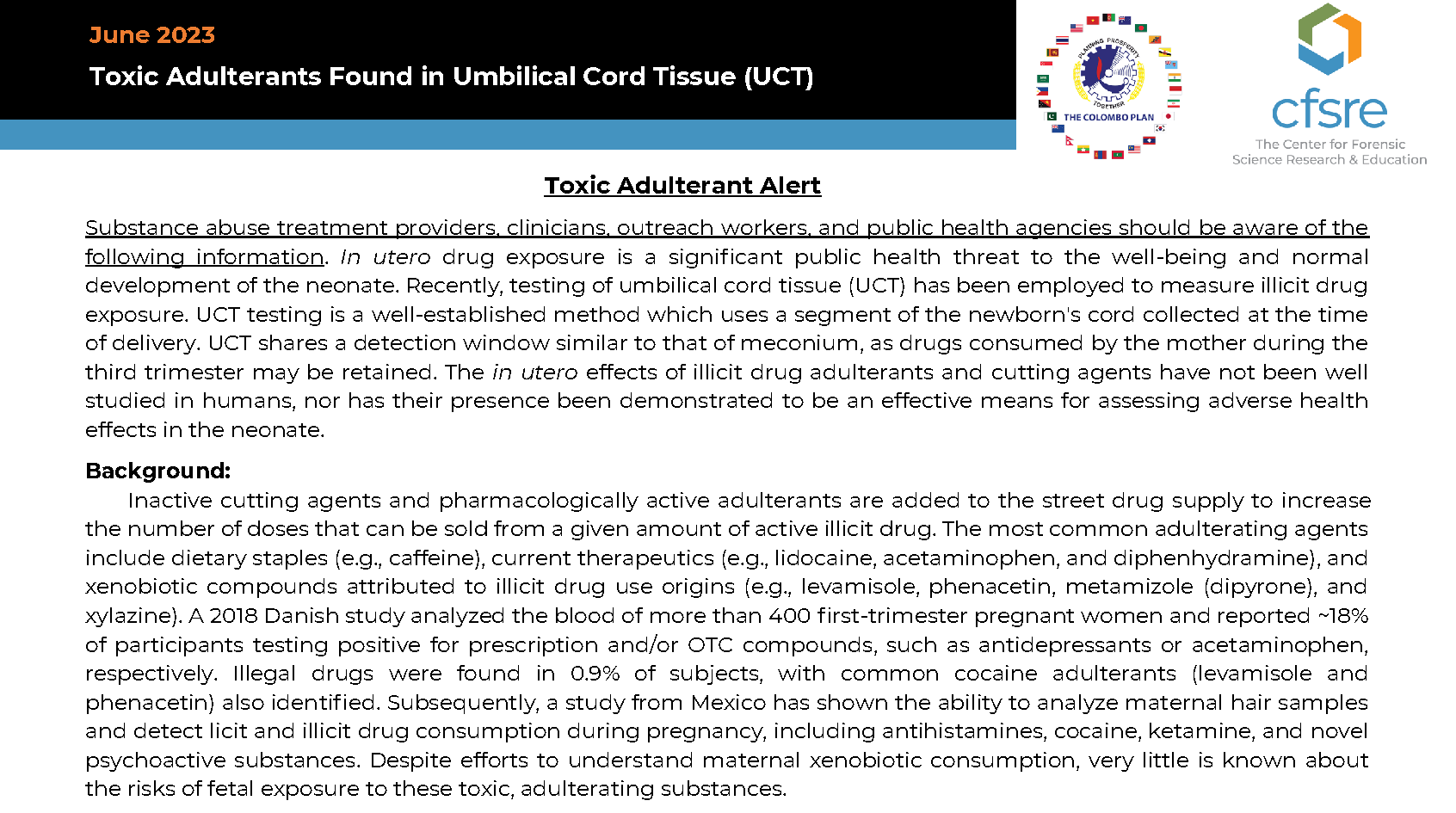 June 2023

Toxic Adulterants Found in Umbilical Cord Tissue (UCT)

PLANNING PROSPERITY TOGETHER

THE COLOMBO PLAN

cfsre

The Center for Forensic Science Research & Education

Toxic Adulterant Alert

Substance abuse treatment providers, clinicians, outreach workers, and public health agencies should be aware of the following information. In utero drug exposure is a significant public health threat to the well-being and normal development of the neonate. Recently, testing of umbilical cord tissue (UCT) has been employed to measure illicit drug exposure. UCT testing is a well-established method which uses a segment of the newborn's cord collected at the time of delivery. UCT shares a detection window similar to that of meconium, as drugs consumed by the mother during the third trimester may be retained. The in utero effects of illicit drug adulterants and cutting agents have not been well studied in humans, nor has their presence been demonstrated to be an effective means for assessing adverse health effects in the neonate.

Background:

Inactive cutting agents and pharmacologically active adulterants are added to the street drug supply to increase the number of doses that can be sold from a given amount of active illicit drug. The most common adulterating agents include dietary staples (e.g., caffeine), current therapeutics (e.g., lidocaine, acetaminophen, and diphenhydramine), and xenobiotic compounds attributed to illicit drug use origins (e.g., levamisole, phenacetin, metamizole (dipyrone), and xylazine). A 2018 Danish study analyzed the blood of more than 400 first-trimester pregnant women and reported ~18% of participants testing positive for prescription and/or OTC compounds, such as antidepressants or acetaminophen, respectively. Illegal drugs were found in 0.9% of subjects, with common cocaine adulterants (levamisole and phenacetin) also identified. Subsequently, a study from Mexico has shown the ability to analyze maternal hair samples and detect licit and illicit drug consumption during pregnancy, including antihistamines, cocaine, ketamine, and novel psychoactive substances. Despite efforts to understand maternal xenobiotic consumption, very little is known about the risks of fetal exposure to these toxic, adulterating substances.